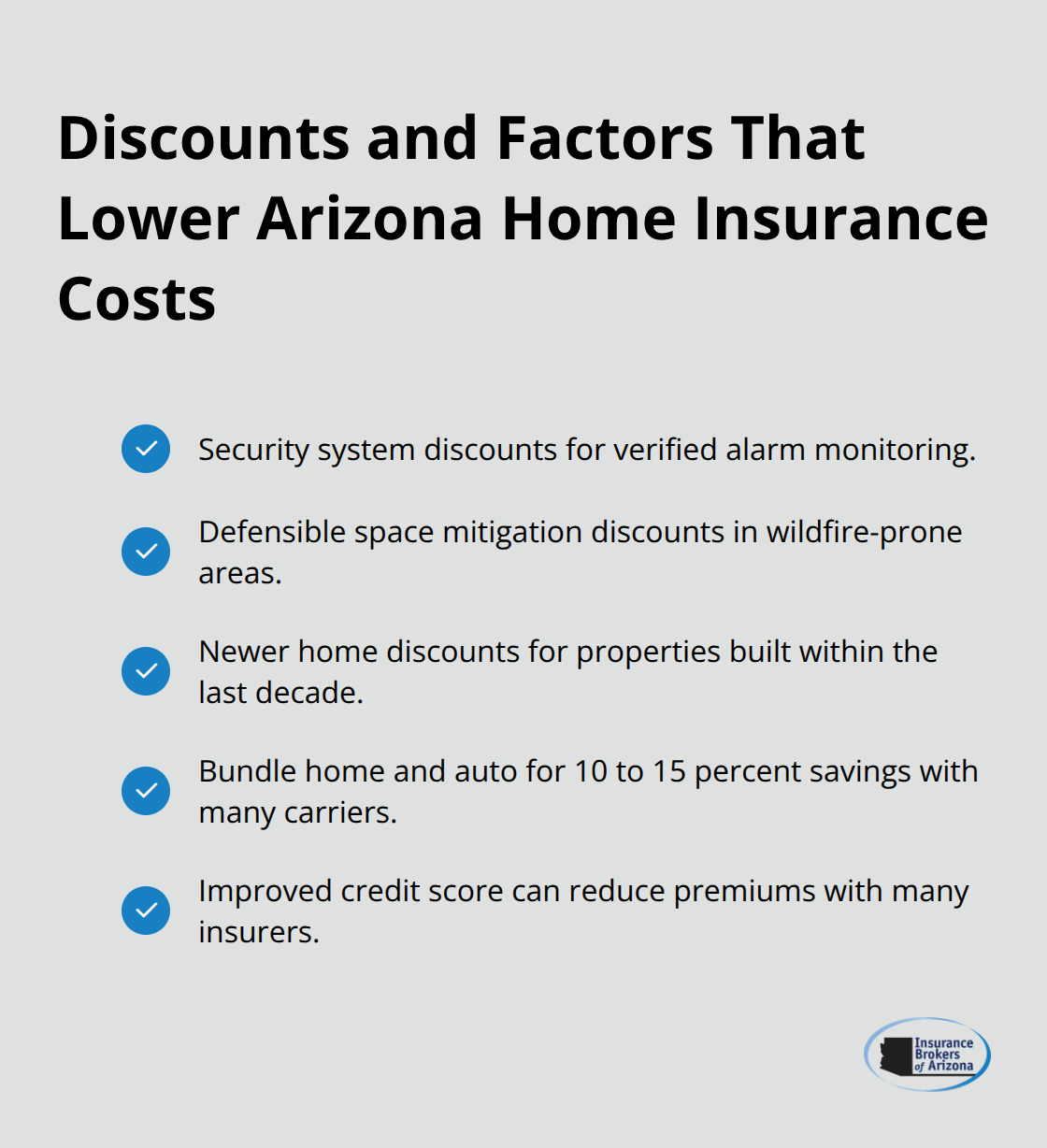 Discounts and Factors That Lower Arizona Home Insurance Costs

Security system discounts for verified alarm monitoring.

Defensible space mitigation discounts in wildfire-prone areas.

Newer home discounts for properties built within the last decade.

Bundle home and auto for 10 to 15 percent savings with many carriers.

Improved credit score can reduce premiums with many insurers.

Insurance Brokers of Arizona